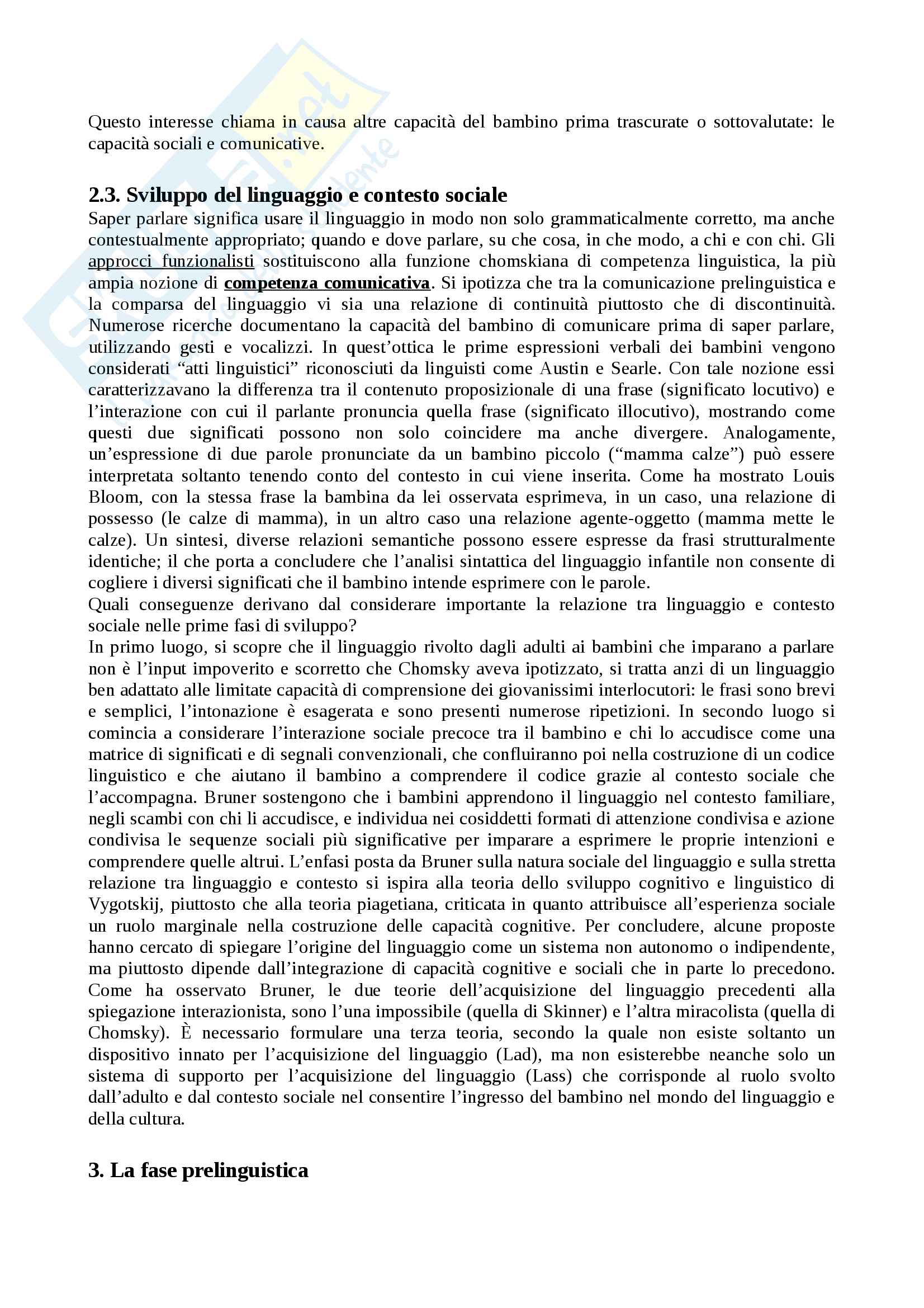 Questo interesse chiama in causa altre capacità del bambino prima trascurate o sottovalutate: le capacità sociali e comunicative.

2.3. Sviluppo del linguaggio e contesto sociale

Saper parlare significa usare il linguaggio in modo non solo grammaticalmente corretto, ma anche contestualmente appropriato; quando e dove parlare, su che cosa, in che modo, a chi e con chi. Gli approcci funzionalisti sostituiscono alla funzione chomskiana di competenza linguistica, la più ampia nozione di competenza comunicativa. Si ipotizza che tra la comunicazione prelinguistica e la comparsa del linguaggio vi sia una relazione di continuità piuttosto che di discontinuità. Numerose ricerche documentano la capacità del bambino di comunicare prima di saper parlare, utilizzando gesti e vocalizzi. In quest'ottica le prime espressioni verbali dei bambini vengono considerati "atti linguistici" riconosciuti da linguisti come Austin e Searle. Con tale nozione essi caratterizzavano la differenza tra il contenuto proposizionale di una frase (significato locutivo) e l'interazione con cui il parlante pronuncia quella frase (significato illocutivo), mostrando come questi due significati possono non solo coincidere ma anche divergere. Analogamente, un'espressione di due parole pronunciate da un bambino piccolo ("mamma calze") può essere interpretata soltanto tenendo conto del contesto in cui viene inserita. Come ha mostrato Louis Bloom, con la stessa frase la bambina da lei osservata esprimeva, in un caso, una relazione di possesso (le calze di mamma), in un altro caso una relazione agente-oggetto (mamma mette le calze). Un sintesi, diverse relazioni semantiche possono essere espresse da frasi strutturalmente identiche; il che porta a concludere che l'analisi sintattica del linguaggio infantile non consente di cogliere i diversi significati che il bambino intende esprimere con le parole.
Quali conseguenze derivano dal considerare importante la relazione tra linguaggio e contesto sociale nelle prime fasi di sviluppo?
In primo luogo, si scopre che il linguaggio rivolto dagli adulti ai bambini che imparano a parlare non è l'input impoverito e scorretto che Chomsky aveva ipotizzato, si tratta anzi di un linguaggio ben adattato alle limitate capacità di comprensione dei giovanissimi interlocutori: le frasi sono brevi e semplici, l'intonazione è esagerata e sono presenti numerose ripetizioni. In secondo luogo si comincia a considerare l'interazione sociale precoce tra il bambino e chi lo accudisce come una matrice di significati e di segnali convenzionali, che confluiranno poi nella costruzione di un codice linguistico e che aiutano il bambino a comprendere il codice grazie al contesto sociale che l'accompagna. Bruner sostengono che i bambini apprendono il linguaggio nel contesto familiare, negli scambi con chi li accudisce, e individua nei cosiddetti formati di attenzione condivisa e azione condivisa le sequenze sociali più significative per imparare a esprimere le proprie intenzioni e comprendere quelle altrui. L'enfasi posta da Bruner sulla natura sociale del linguaggio e sulla stretta relazione tra linguaggio e contesto si ispira alla teoria dello sviluppo cognitivo e linguistico di Vygotskij, piuttosto che alla teoria piagetiana, criticata in quanto attribuisce all'esperienza sociale un ruolo marginale nella costruzione delle capacità cognitive. Per concludere, alcune proposte hanno cercato di spiegare l'origine del linguaggio come un sistema non autonomo o indipendente, ma piuttosto dipende dall'integrazione di capacità cognitive e sociali che in parte lo precedono. Come ha osservato Bruner, le due teorie dell'acquisizione del linguaggio precedenti alla spiegazione interazionista, sono l'una impossibile (quella di Skinner) e l'altra miracolista (quella di Chomsky). È necessario formulare una terza teoria, secondo la quale non esiste soltanto un dispositivo innato per l'acquisizione del linguaggio (Lad), ma non esisterebbe neanche solo un sistema di supporto per l'acquisizione del linguaggio (Lass) che corrisponde al ruolo svolto dall'adulto e dal contesto sociale nel consentire l'ingresso del bambino nel mondo del linguaggio e della cultura.

3. La fase prelinguistica